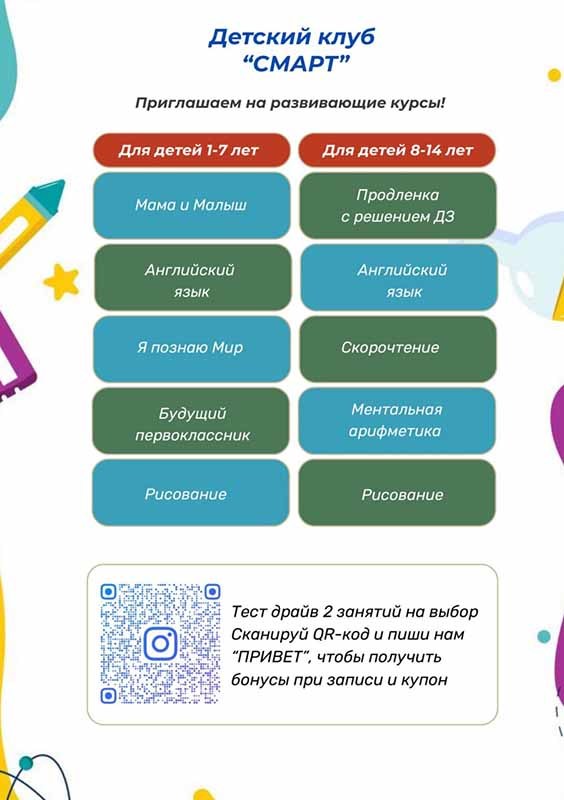 Детский клуб
"СМАРТ"

Приглашаем на развивающие курсы!

Для детей 1-7 лет

Мама и Малыш

Английский язык

Я познаю Мир

Будущий первоклассник

Рисование

Для детей 8-14 лет

Продленка с решением ДЗ

Английский язык

Скорочтение

Ментальная арифметика

Рисование

Тест драйв 2 занятий на выбор Сканируй QR-код и пиши нам "ПРИВЕТ", чтобы получить бонусы при записи и купон